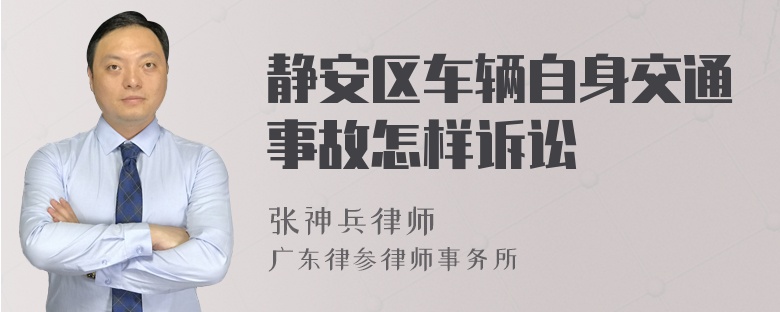 静安区车辆自身交通事故怎样诉讼

张神兵律师
广东律参律师事务所